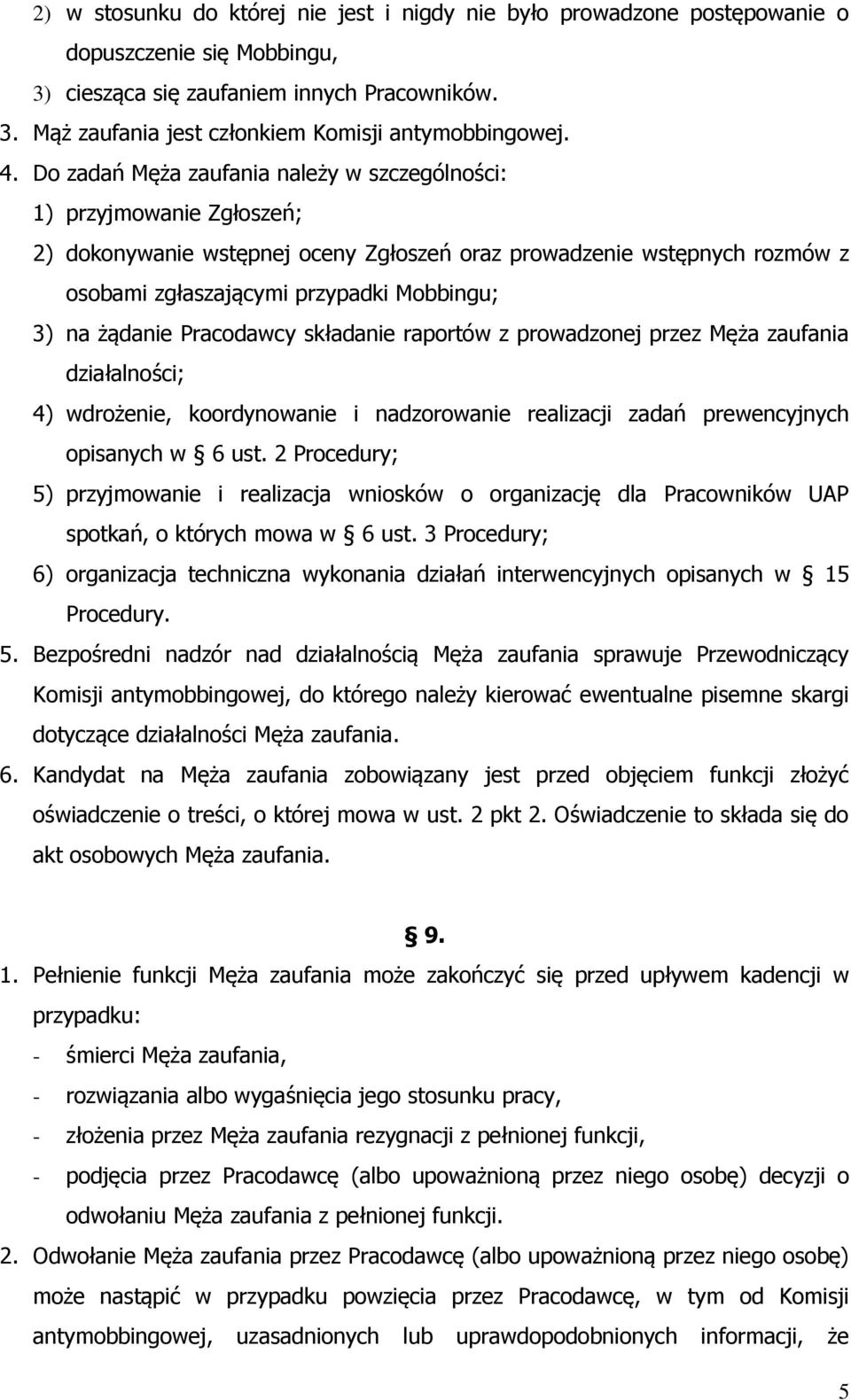 2) w stosunku do której nie jest i nigdy nie było prowadzone postępowanie o dopuszczenie się Mobbingu,
3) ciesząca się zaufaniem innych Pracowników.
3. Mąż zaufania jest członkiem Komisji antymobbingowej.
4. Do zadań Męża zaufania należy w szczególności:
1) przyjmowanie Zgłoszeń;
2) dokonywanie wstępnej oceny Zgłoszeń oraz prowadzenie wstępnych rozmów z osobami zgłaszającymi przypadki Mobbingu;
3) na żądanie Pracodawcy składanie raportów z prowadzonej przez Męża zaufania działalności;
4) wdrożenie, koordynowanie i nadzorowanie realizacji zadań prewencyjnych opisanych w § 6 ust. 2 Procedury;
5) przyjmowanie i realizacja wniosków o organizację dla Pracowników UAP spotkań, o których mowa w § 6 ust. 3 Procedury;
6) organizacja techniczna wykonania działań interwencyjnych opisanych w § 15 Procedury.
5. Bezpośredni nadzór nad działalnością Męża zaufania sprawuje Przewodniczący Komisji antymobbingowej, do którego należy kierować ewentualne pisemne skargi dotyczące działalności Męża zaufania.
6. Kandydat na Męża zaufania zobowiązany jest przed objęciem funkcji złożyć oświadczenie o treści, o której mowa w ust. 2 pkt 2. Oświadczenie to składa się do akt osobowych Męża zaufania.

§ 9.

1. Pełnienie funkcji Męża zaufania może zakończyć się przed upływem kadencji w przypadku:
- śmierci Męża zaufania,
- rozwiązania albo wygaśnięcia jego stosunku pracy,
- złożenia przez Męża zaufania rezygnacji z pełnionej funkcji,
- podjęcia przez Pracodawcę (albo upoważnioną przez niego osobę) decyzji o odwołaniu Męża zaufania z pełnionej funkcji.
2. Odwołanie Męża zaufania przez Pracodawcę (albo upoważnioną przez niego osobę) może nastąpić w przypadku powzięcia przez Pracodawcę, w tym od Komisji antymobbingowej, uzasadnionych lub uprawdopodobnionych informacji, że

5